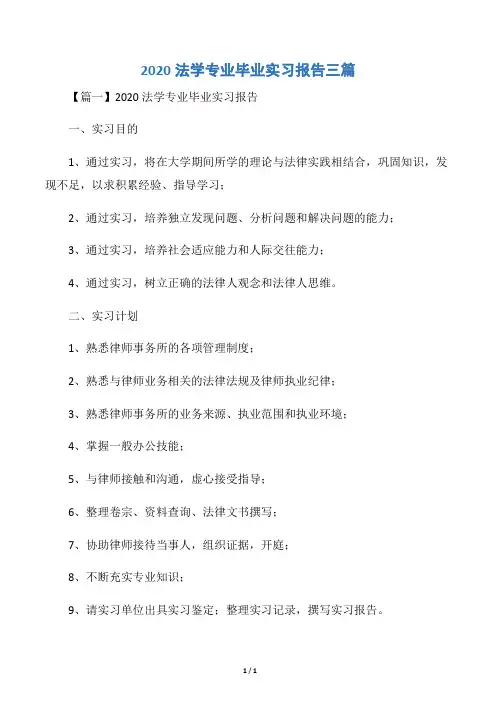 2020 法学专业毕业实习报告三篇

【篇一】2020 法学专业毕业实习报告

一、实习目的

1、通过实习，将在大学期间所学的理论与法律实践相结合，巩固知识，发现不足，以求积累经验、指导学习；

2、通过实习，培养独立发现问题、分析问题和解决问题的能力；

3、通过实习，培养社会适应能力和人际交往能力；

4、通过实习，树立正确的法律人观念和法律人思维。

二、实习计划

1、熟悉律师事务所的各项管理制度；

2、熟悉与律师业务相关的法律法规及律师执业纪律；

3、熟悉律师事务所的业务来源、执业范围和执业环境；

4、掌握一般办公技能；

5、与律师接触和沟通，虚心接受指导；

6、整理卷宗、资料查询、法律文书撰写；

7、协助律师接待当事人，组织证据，开庭；

8、不断充实专业知识；

9、请实习单位出具实习鉴定；整理实习记录，撰写实习报告。

1 / 1